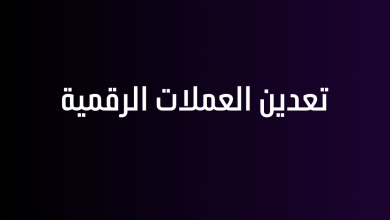 تعدين العملات الرقمية